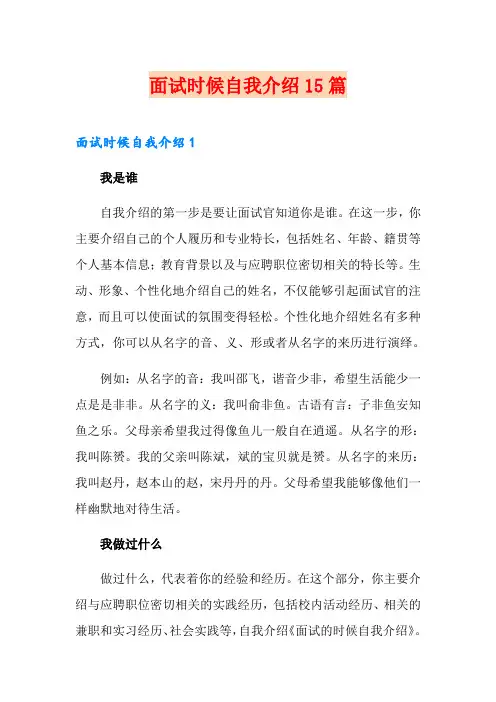 面试时候自我介绍15篇

面试时候自我介绍1

我是谁

自我介绍的第一步是要让面试官知道你是谁。在这一步，你主要介绍自己的个人履历和专业特长，包括姓名、年龄、籍贯等个人基本信息；教育背景以及与应聘职位密切相关的特长等。生动、形象、个性化地介绍自己的姓名，不仅能够引起面试官的注意，而且可以使面试的氛围变得轻松。个性化地介绍姓名有多种方式，你可以从名字的音、义、形或者从名字的来历进行演绎。

例如：从名字的音：我叫邵飞，谐音少非，希望生活能少一点是是非非。从名字的义：我叫俞非鱼。古语有言：子非鱼安知鱼之乐。父母亲希望我过得像鱼儿一般自在逍遥。从名字的形：我叫陈赟。我的父亲叫陈斌，斌的宝贝就是赟。从名字的来历：我叫赵丹，赵本山的赵，宋丹丹的丹。父母希望我能够像他们一样幽默地对待生活。

我做过什么

做过什么，代表着你的经验和经历。在这个部分，你主要介绍与应聘职位密切相关的实践经历，包括校内活动经历、相关的兼职和实习经历、社会实践等，自我介绍《面试的时候自我介绍》。